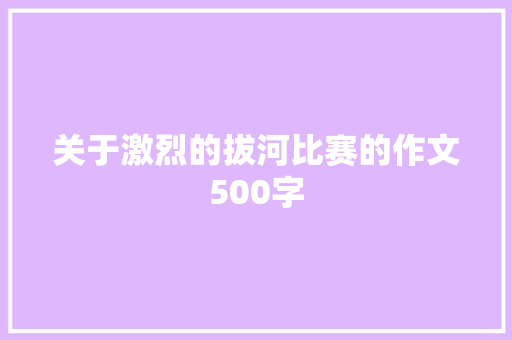 关于激烈的拔河比赛的作文500字